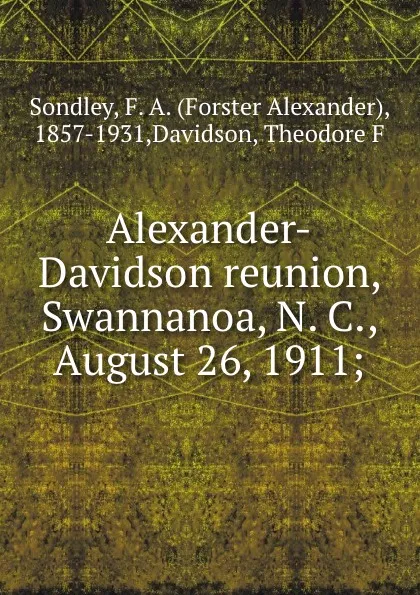 Sondley, F. A. (Forster Alexander), 1857-1931,Davidson, Theodore F

Alexander-Davidson reunion, Swannanoa, N. C., August 26, 1911;